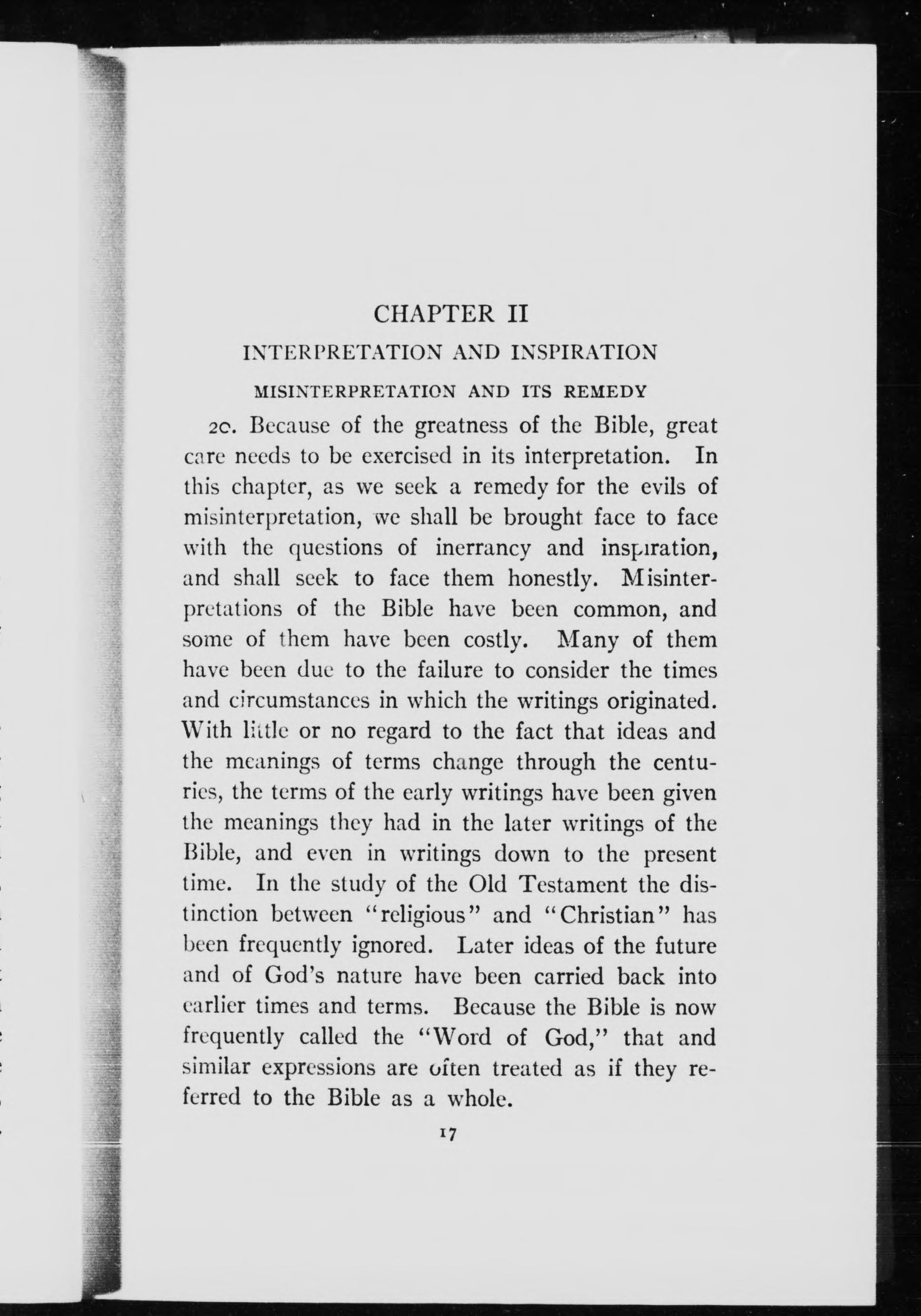 CHAPTER II

INTERPRETATION AND INSPIRATION

MISINTERPRETATION AND ITS REMEDY

20. Because of the greatness of the Bible, great care needs to be exercised in its interpretation. In this chapter, as we seek a remedy for the evils of misinterpretation, we shall be brought face to face with the questions of inerrancy and inspiration, and shall seek to face them honestly. Misinterpretations of the Bible have been common, and some of them have been costly. Many of them have been due to the failure to consider the times and circumstances in which the writings originated. With little or no regard to the fact that ideas and the meanings of terms change through the centuries, the terms of the early writings have been given the meanings they had in the later writings of the Bible, and even in writings down to the present time. In the study of the Old Testament the distinction between "religious" and "Christian" has been frequently ignored. Later ideas of the future and of God's nature have been carried back into earlier times and terms. Because the Bible is now frequently called the "Word of God," that and similar expressions are often treated as if they referred to the Bible as a whole.

17